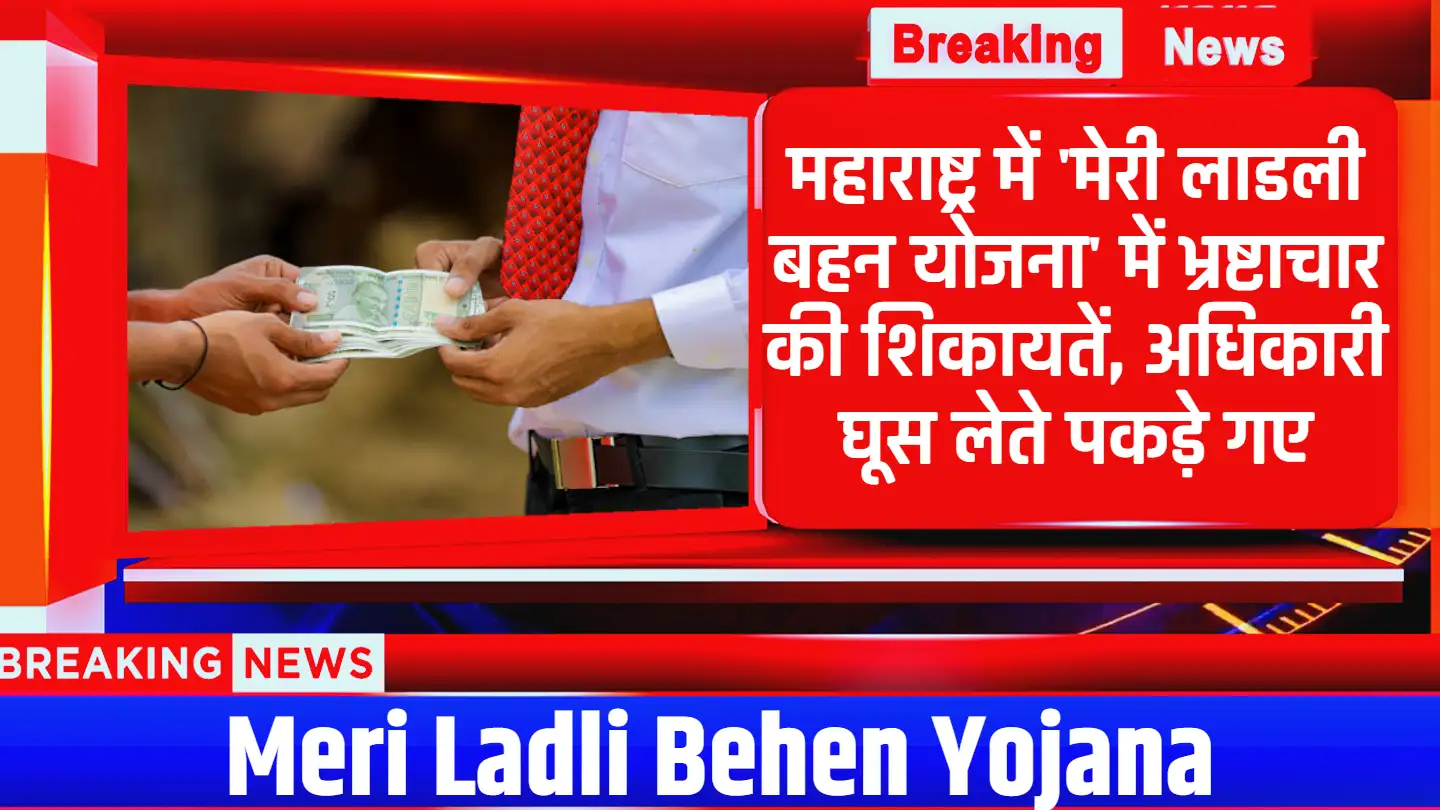 Breaking News

महाराष्ट्र में 'मेरी लाडली बहन योजना' में भ्रष्टाचार की शिकायतें, अधिकारी घूस लेते पकड़े गए

BREAKING NEWS

Meri Ladli Behen Yojana